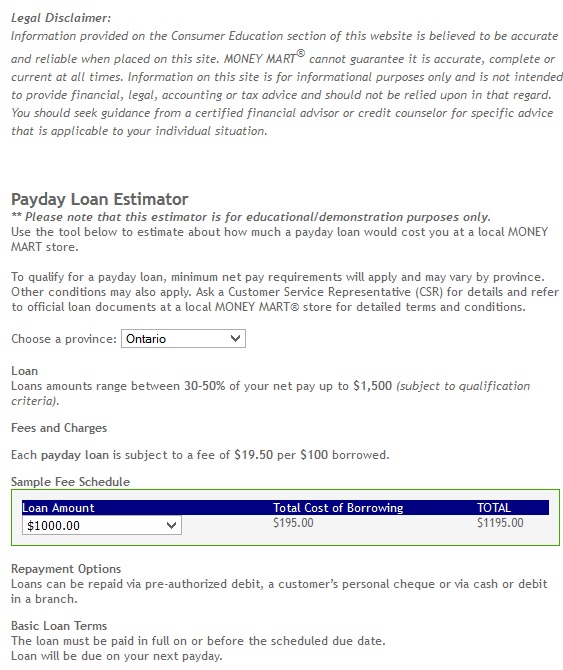 Legal Disclaimer:
Information provided on the Consumer Education section of this website is believed to be accurate and reliable when placed on this site. MONEY MART® cannot guarantee it is accurate, complete or current at all times. Information on this site is for informational purposes only and is not intended to provide financial, legal, accounting or tax advice and should not be relied upon in that regard. You should seek guidance from a certified financial advisor or credit counselor for specific advice that is applicable to your individual situation.

Payday Loan Estimator
** Please note that this estimator is for educational/demonstration purposes only.
Use the tool below to estimate about how much a payday loan would cost you at a local MONEY MART store.

To qualify for a payday loan, minimum net pay requirements will apply and may vary by province. Other conditions may also apply. Ask a Customer Service Representative (CSR) for details and refer to official loan documents at a local MONEY MART® store for detailed terms and conditions.

Choose a province: Ontario

Loan
Loans amounts range between 30-50% of your net pay up to $1,500 (subject to qualification criteria).

Fees and Charges

Each payday loan is subject to a fee of $19.50 per $100 borrowed.

Sample Fee Schedule

| Loan Amount | Total Cost of Borrowing | TOTAL |
|---|---|---|
| $1000.00 | $195.00 | $1195.00 |

Repayment Options
Loans can be repaid via pre-authorized debit, a customer's personal cheque or via cash or debit in a branch.

Basic Loan Terms
The loan must be paid in full on or before the scheduled due date.
Loan will be due on your next payday.